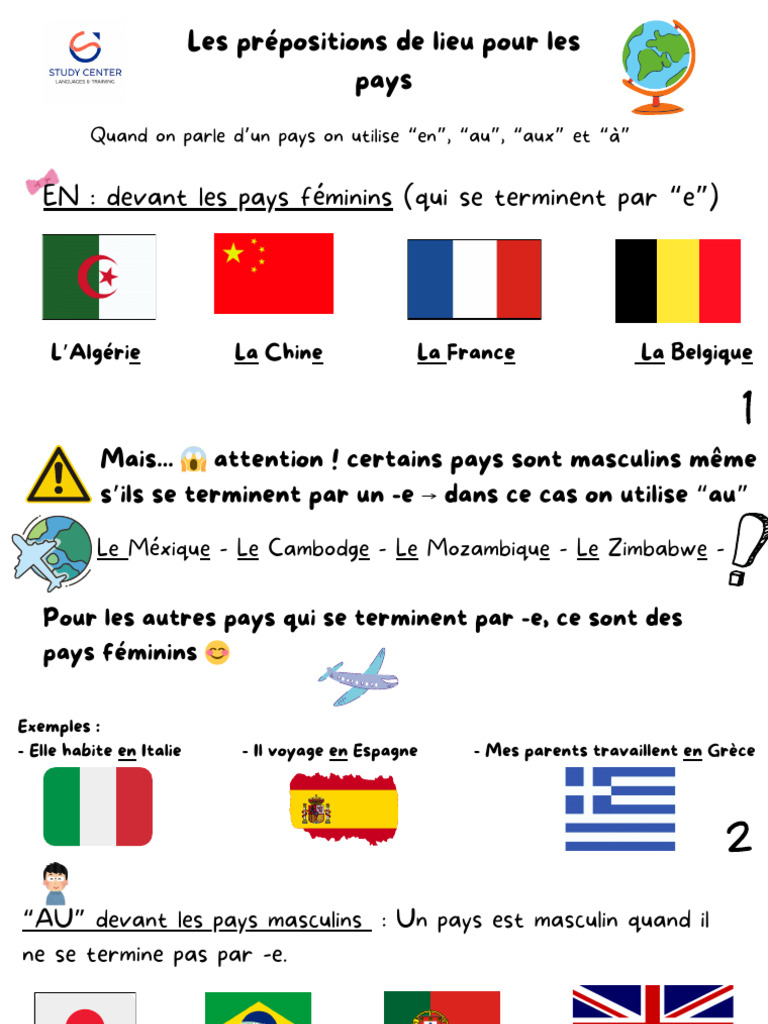 STUDY CENTER
LANGUAGES & TRAINING

Les prépositions de lieu pour les pays

Quand on parle d'un pays on utilise "en", "au", "aux" et "à"

EN : devant les pays féminins (qui se terminent par "e")

L'Algérie La Chine La France La Belgique

1

Mais... 😱 attention ! certains pays sont masculins même s'ils se terminent par un -e → dans ce cas on utilise "au"

Le Méxique - Le Cambodge - Le Mozambique - Le Zimbabwe -

Pour les autres pays qui se terminent par -e, ce sont des pays féminins 😊

Exemples :
- Elle habite en Italie
- Il voyage en Espagne
- Mes parents travaillent en Grèce

2

"AU" devant les pays masculins : Un pays est masculin quand il ne se termine pas par -e.